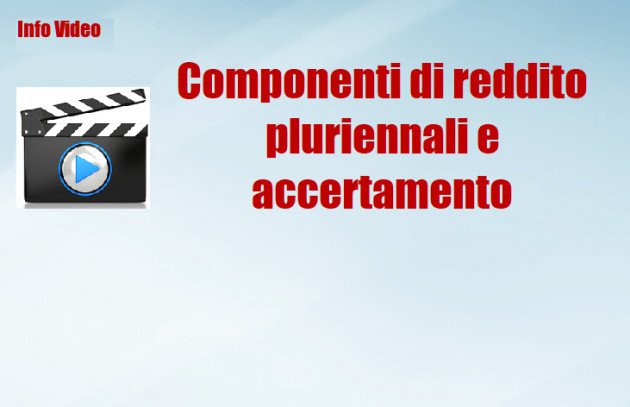 Info Video

Componenti di reddito pluriennali e accertamento